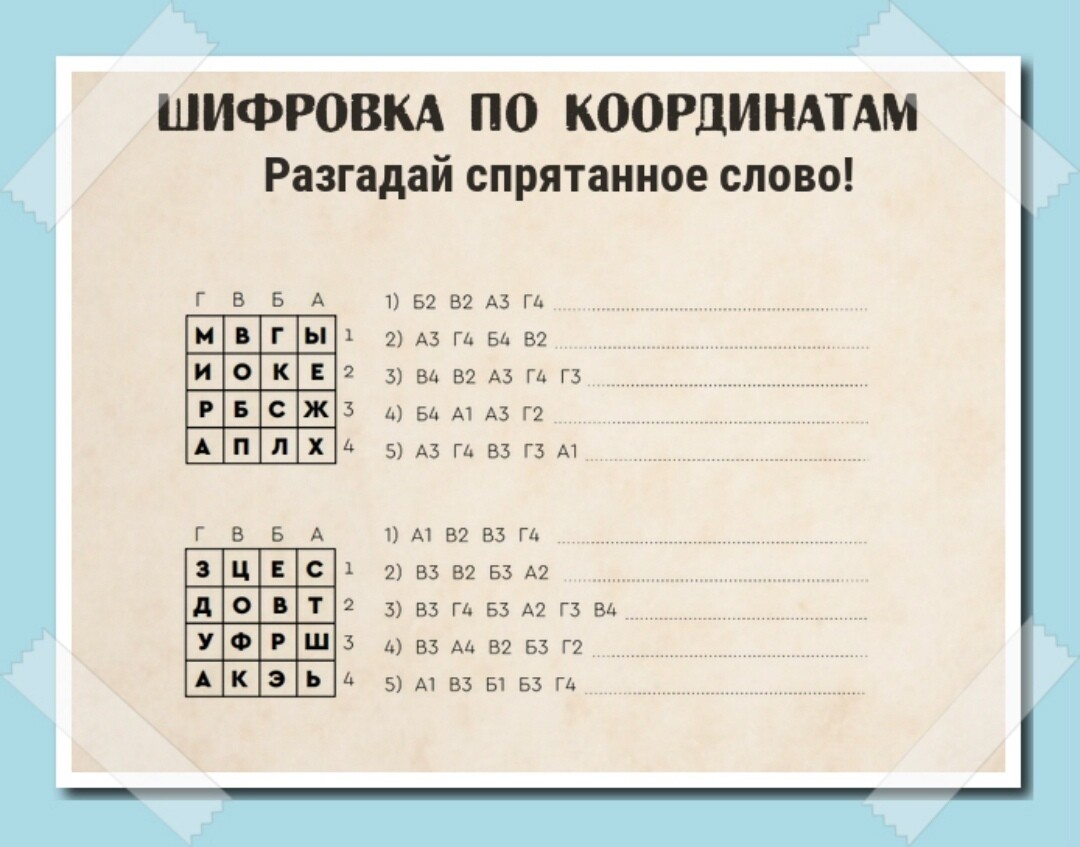 ШИФРОВКА ПО КООРДИНАТАМ
Разгадай спрятанное слово!

| Г | В | Б | А | |
|---|---|---|---|---|
| М | В | Г | Ы | 1 |
| И | О | К | Е | 2 |
| Р | Б | С | Ж | 3 |
| А | П | Л | Х | 4 |

1) Б2 В2 А3 Г4
2) А3 Г4 Б4 В2
3) В4 В2 А3 Г4 Г3
4) Б4 А1 А3 Г2
5) А3 Г4 В3 Г3 А1

| Г | В | Б | А | |
|---|---|---|---|---|
| З | Ц | Е | С | 1 |
| Д | О | В | Т | 2 |
| У | Ф | Р | Ш | 3 |
| А | К | Э | Ь | 4 |

1) А1 В2 В3 Г4
2) В3 В2 Б3 А2
3) В3 Г4 Б3 А2 Г3 В4
4) В3 А4 В2 Б3 Г2
5) А1 В3 Б1 Б3 Г4